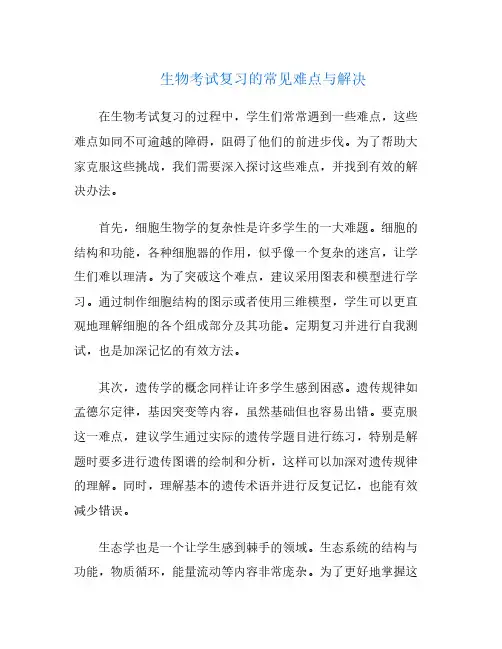 生物考试复习的常见难点与解决

在生物考试复习的过程中，学生们常常遇到一些难点，这些难点如同不可逾越的障碍，阻碍了他们的前进步伐。为了帮助大家克服这些挑战，我们需要深入探讨这些难点，并找到有效的解决办法。

首先，细胞生物学的复杂性是许多学生的一大难题。细胞的结构和功能，各种细胞器的作用，似乎像一个复杂的迷宫，让学生们难以理清。为了突破这个难点，建议采用图表和模型进行学习。通过制作细胞结构的图示或者使用三维模型，学生可以更直观地理解细胞的各个组成部分及其功能。定期复习并进行自我测试，也是加深记忆的有效方法。

其次，遗传学的概念同样让许多学生感到困惑。遗传规律如孟德尔定律，基因突变等内容，虽然基础但也容易出错。要克服这一难点，建议学生通过实际的遗传学题目进行练习，特别是解题时要多进行遗传图谱的绘制和分析，这样可以加深对遗传规律的理解。同时，理解基本的遗传术语并进行反复记忆，也能有效减少错误。

生态学也是一个让学生感到棘手的领域。生态系统的结构与功能，物质循环，能量流动等内容非常庞杂。为了更好地掌握这